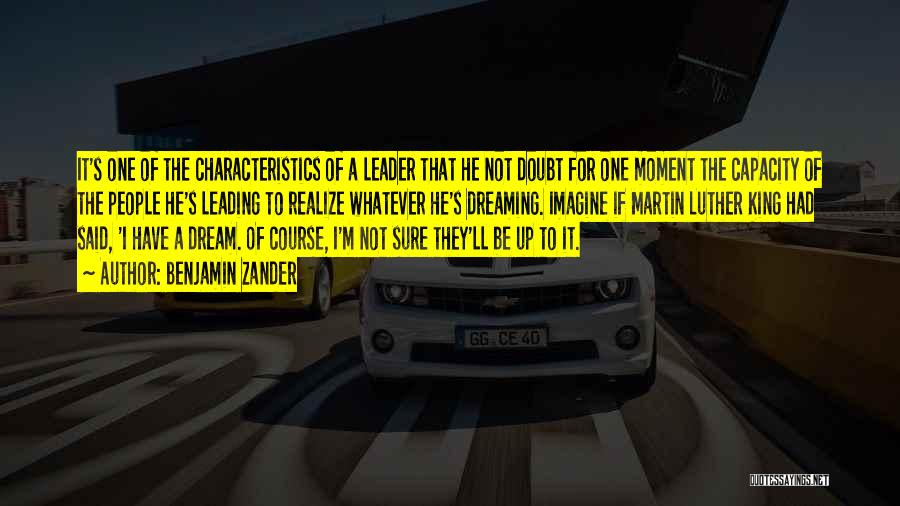 IT'S ONE OF THE CHARACTERISTICS OF A LEADER THAT HE NOT DOUBT FOR ONE MOMENT THE CAPACITY OF THE PEOPLE HE'S LEADING TO REALIZE WHATEVER HE'S DREAMING. IMAGINE IF MARTIN LUTHER KING HAD SAID, 'I HAVE A DREAM. OF COURSE, I'M NOT SURE THEY'LL BE UP TO IT.

~ AUTHOR: BENJAMIN ZANDER

GG CE 40

QUOTESSAYINGS.NET